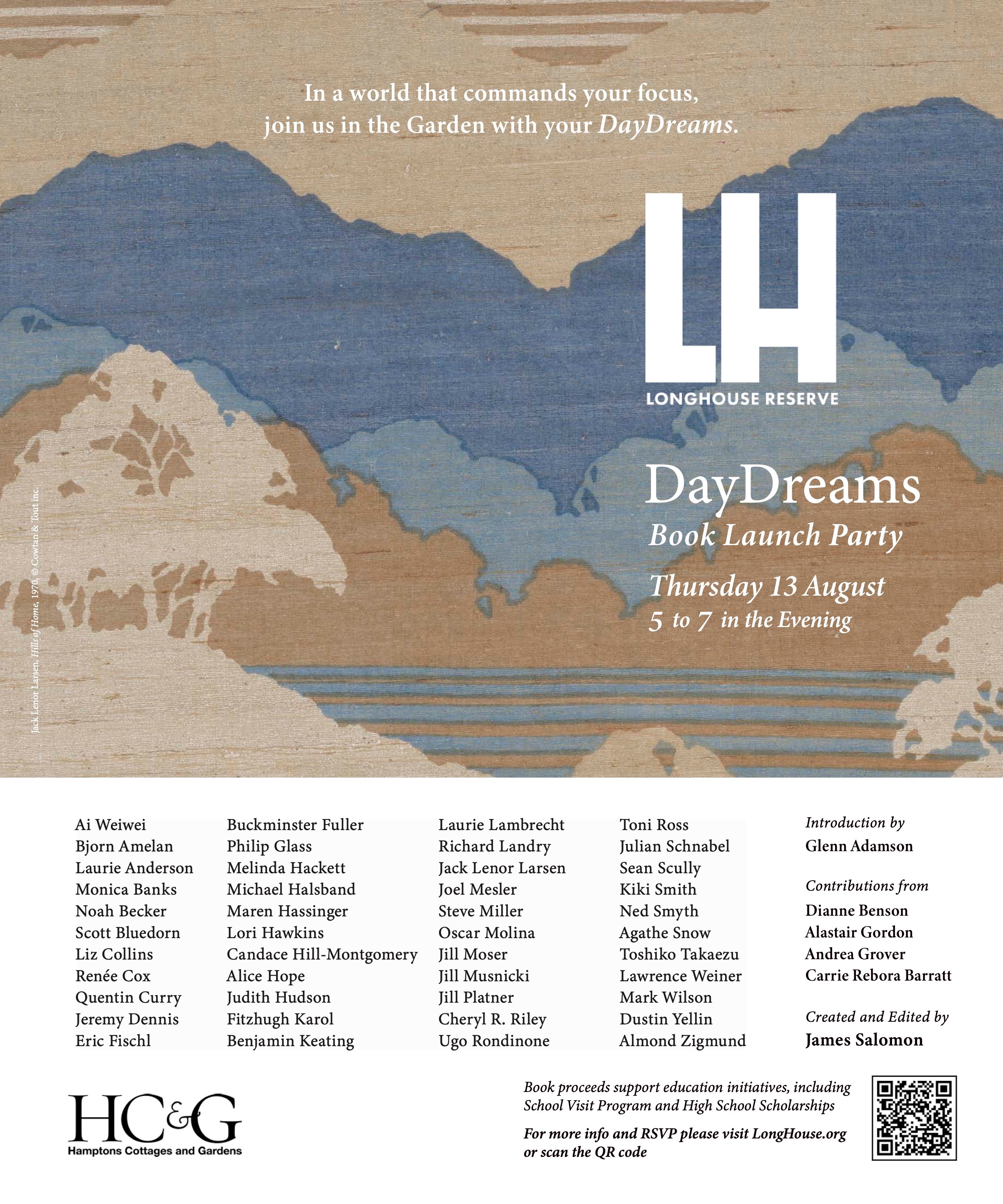 In a world that commands your focus, join us in the Garden with your DayDreams.

LH
LONGHOUSE RESERVE

DayDreams
Book Launch Party
Thursday 13 August
5 to 7 in the Evening

Jack Lenor Larsen, Hills of Home, 1970, © Cowtan & Tout inc.

Ai Weiwei
Bjorn Amelan
Laurie Anderson
Monica Banks
Noah Becker
Scott Bluedorn
Liz Collins
Renée Cox
Quentin Curry
Jeremy Dennis
Eric Fischl

Buckminster Fuller
Philip Glass
Melinda Hackett
Michael Halsband
Maren Hassinger
Lori Hawkins
Candace Hill-Montgomery
Alice Hope
Judith Hudson
Fitzhugh Karol
Benjamin Keating

Laurie Lambrecht
Richard Landry
Jack Lenor Larsen
Joel Mesler
Steve Miller
Oscar Molina
Jill Moser
Jill Musnicki
Jill Platner
Cheryl R. Riley
Ugo Rondinone

Toni Ross
Julian Schnabel
Sean Scully
Kiki Smith
Ned Smyth
Agathe Snow
Toshiko Takaezu
Lawrence Weiner
Mark Wilson
Dustin Yellin
Almond Zigmund

Introduction by
Glenn Adamson

Contributions from
Dianne Benson
Alastair Gordon
Andrea Grover
Carrie Rebora Barratt

Created and Edited by
James Salomon

HC&G
Hamptons Cottages and Gardens

Book proceeds support education initiatives, including School Visit Program and High School Scholarships

For more info and RSVP please visit LongHouse.org or scan the QR code